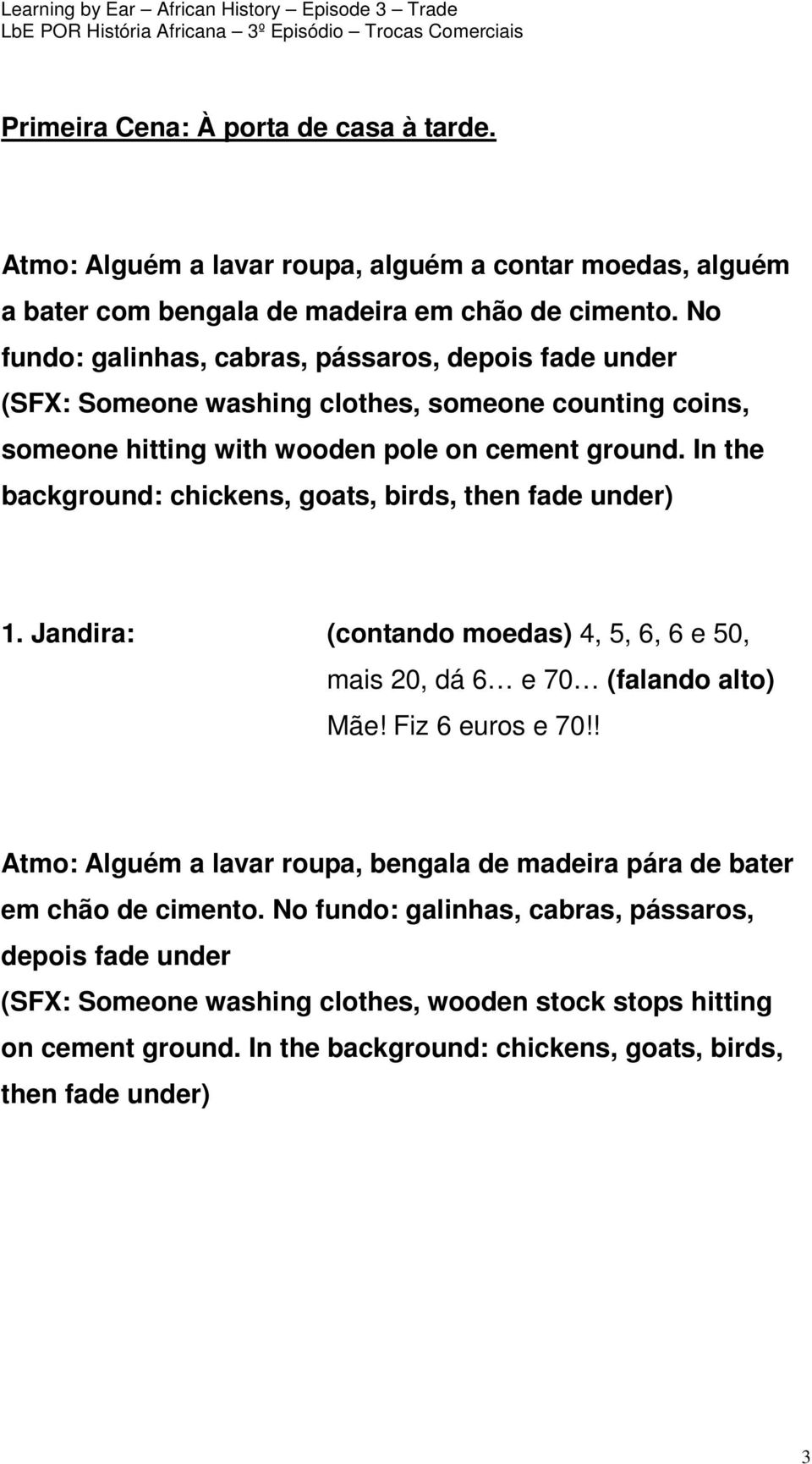 Learning by Ear – African History – Episode 3 – Trade
LbE POR História Africana – 3º Episódio – Trocas Comerciais

Primeira Cena: À porta de casa à tarde.

Atmo: Alguém a lavar roupa, alguém a contar moedas, alguém a bater com bengala de madeira em chão de cimento. No fundo: galinhas, cabras, pássaros, depois fade under
(SFX: Someone washing clothes, someone counting coins, someone hitting with wooden pole on cement ground. In the background: chickens, goats, birds, then fade under)

1. Jandira: (contando moedas) 4, 5, 6, 6 e 50, mais 20, dá 6… e 70… (falando alto) Mãe! Fiz 6 euros e 70!!

Atmo: Alguém a lavar roupa, bengala de madeira pára de bater em chão de cimento. No fundo: galinhas, cabras, pássaros, depois fade under
(SFX: Someone washing clothes, wooden stock stops hitting on cement ground. In the background: chickens, goats, birds, then fade under)

3